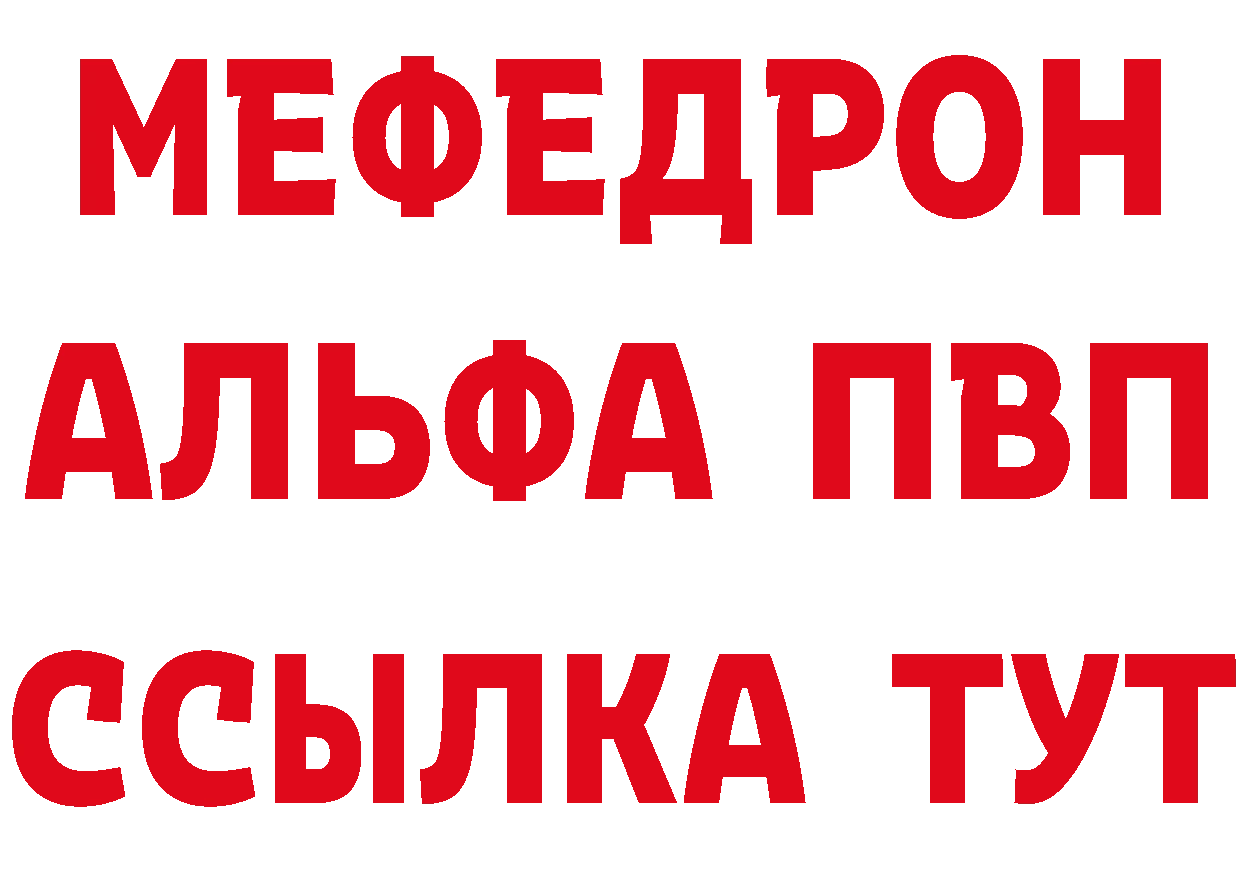 МЕФЕДРОН
АЛЬФА ПВП
ССЫЛКА ТУТ